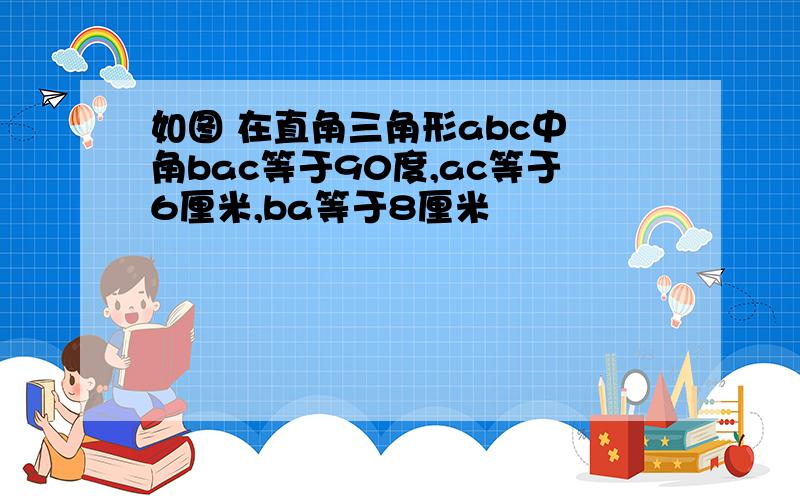 如图 在直角三角形abc中角bac等于90度,ac等于6厘米,ba等于8厘米